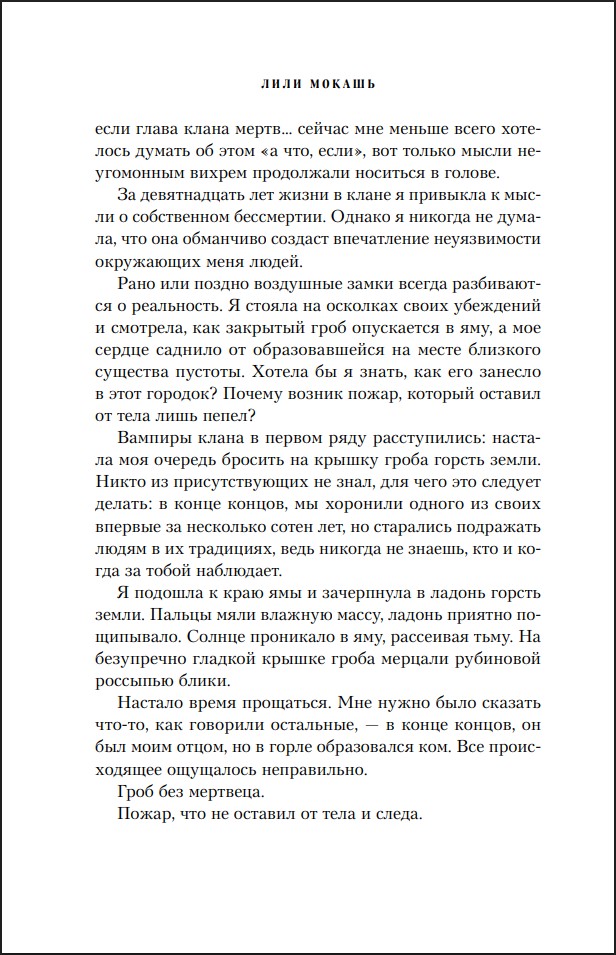 ЛИЛИ МОКАШЬ

если глава клана мертв... сейчас мне меньше всего хотелось думать об этом «а что, если», вот только мысли неугомонным вихрем продолжали носиться в голове.

За девятнадцать лет жизни в клане я привыкла к мысли о собственном бессмертии. Однако я никогда не думала, что она обманчиво создаст впечатление неуязвимости окружающих меня людей.

Рано или поздно воздушные замки всегда разбиваются о реальность. Я стояла на осколках своих убеждений и смотрела, как закрытый гроб опускается в яму, а мое сердце саднило от образовавшейся на месте близкого существа пустоты. Хотела бы я знать, как его занесло в этот городок? Почему возник пожар, который оставил от тела лишь пепел?

Вампиры клана в первом ряду расступились: настала моя очередь бросить на крышку гроба горсть земли. Никто из присутствующих не знал, для чего это следует делать: в конце концов, мы хоронили одного из своих впервые за несколько сотен лет, но старались подражать людям в их традициях, ведь никогда не знаешь, кто и когда за тобой наблюдает.

Я подошла к краю ямы и зачерпнула в ладонь горсть земли. Пальцы мяли влажную массу, ладонь приятно пощипывало. Солнце проникало в яму, рассеивая тьму. На безупречно гладкой крышке гроба мерцали рубиновой россыпью блики.

Настало время прощаться. Мне нужно было сказать что-то, как говорили остальные, — в конце концов, он был моим отцом, но в горле образовался ком. Все происходящее ощущалось неправильно.

Гроб без мертвеца.

Пожар, что не оставил от тела и следа.